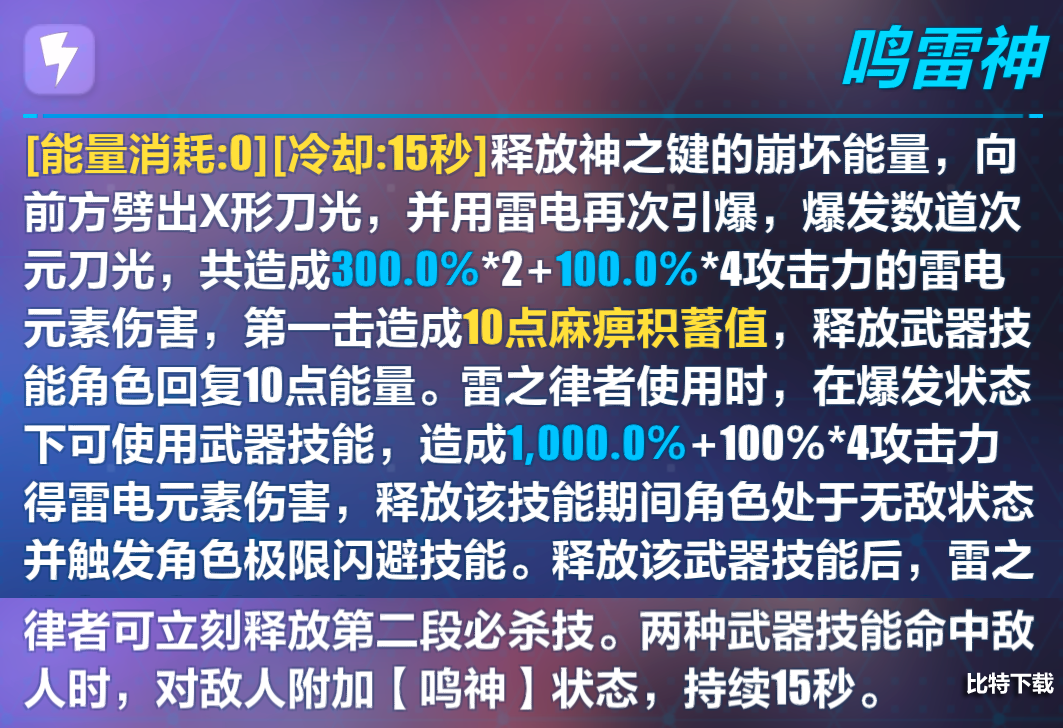 鸣雷神

[能量消耗:0][冷却:15秒]释放神之键的崩坏能量，向前方劈出X形刀光，并用雷电再次引爆，爆发数道次元刀光，共造成300.0%*2+100.0%*4攻击力的雷电元素伤害，第一击造成10点麻痹积蓄值，释放武器技能角色回复10点能量。雷之律者使用时，在爆发状态下可使用武器技能，造成1,000.0%+100%*4攻击力得雷电元素伤害，释放该技能期间角色处于无敌状态并触发角色极限闪避技能。释放该武器技能后，雷之律者可立刻释放第二段必杀技。两种武器技能命中敌人时，对敌人附加【鸣神】状态，持续15秒。

比特下载